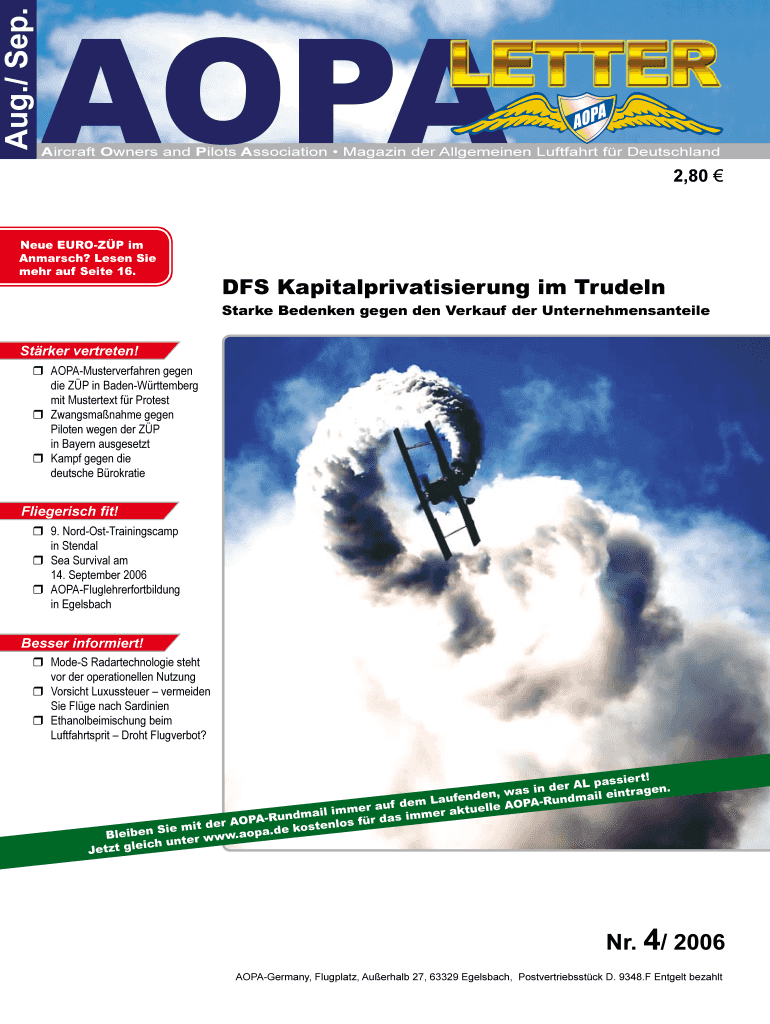 Aug./ Sep.

AOPA LETTER

AOPA

Aircraft Owners and Pilots Association • Magazin der Allgemeinen Luftfahrt für Deutschland

2,80 €

Neue EURO-ZÜP im Anmarsch? Lesen Sie mehr auf Seite 16.

DFS Kapitalprivatisierung im Trudeln

Starke Bedenken gegen den Verkauf der Unternehmensanteile

Stärker vertreten!

❒ AOPA-Musterverfahren gegen die ZÜP in Baden-Württemberg mit Mustertext für Protest
❒ Zwangsmaßnahme gegen Piloten wegen der ZÜP in Bayern ausgesetzt
❒ Kampf gegen die deutsche Bürokratie

Fliegerisch fit!

❒ 9. Nord-Ost-Trainingscamp in Stendal
❒ Sea Survival am 14. September 2006
❒ AOPA-Fluglehrerfortbildung in Egelsbach

Besser informiert!

❒ Mode-S Radartechnologie steht vor der operationellen Nutzung
❒ Vorsicht Luxussteuer – vermeiden Sie Flüge nach Sardinien
❒ Ethanolbeimischung beim Luftfahrtsprit – Droht Flugverbot?

Bleiben Sie mit der AOPA-Rundmail immer auf dem Laufenden, was in der AL passiert!
Jetzt gleich unter www.aopa.de kostenlos für das immer aktuelle AOPA-Rundmail eintragen.

Nr. 4/ 2006

AOPA-Germany, Flugplatz, Außerhalb 27, 63329 Egelsbach, Postvertriebsstück D. 9348.F Entgelt bezahlt